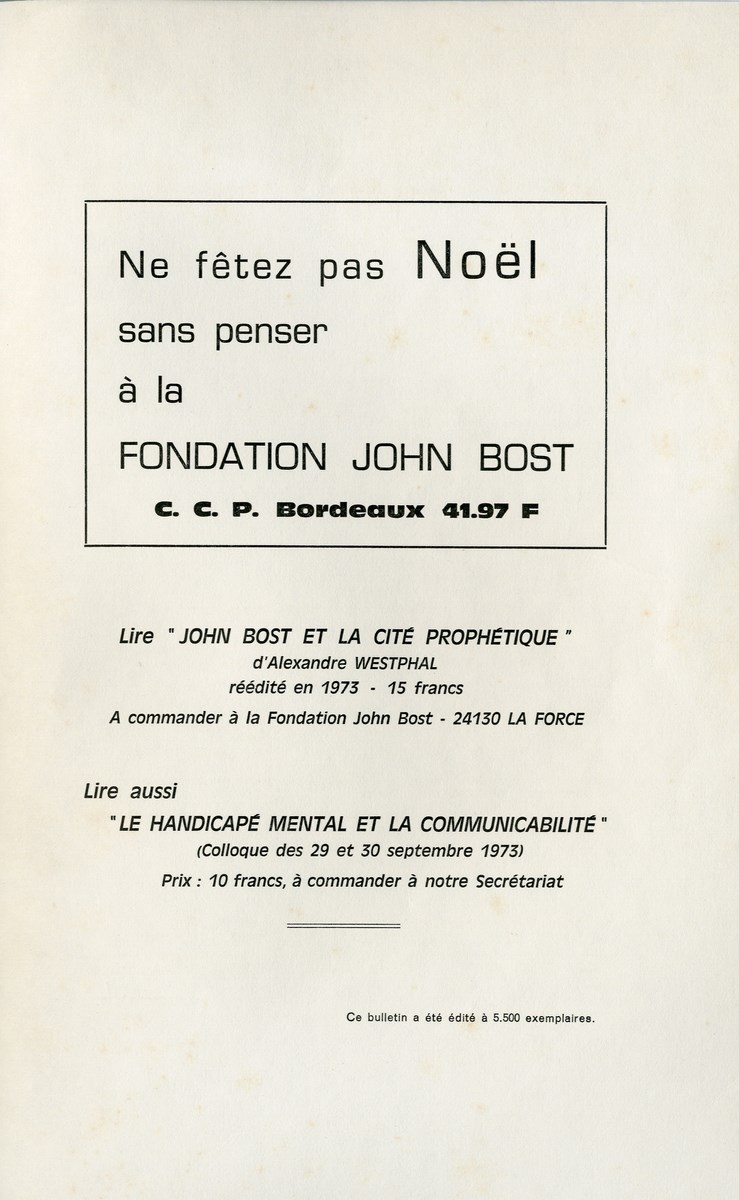 Ne fêtez pas Noël
sans penser
à la
FONDATION JOHN BOST

C. C. P. Bordeaux 41.97 F

Lire " JOHN BOST ET LA CITÉ PROPHÉTIQUE "
d'Alexandre WESTPHAL
réédité en 1973 - 15 francs
A commander à la Fondation John Bost - 24130 LA FORCE

Lire aussi
" LE HANDICAPÉ MENTAL ET LA COMMUNICABILITÉ "
(Colloque des 29 et 30 septembre 1973)
Prix : 10 francs, à commander à notre Secrétariat

Ce bulletin a été édité à 5.500 exemplaires.